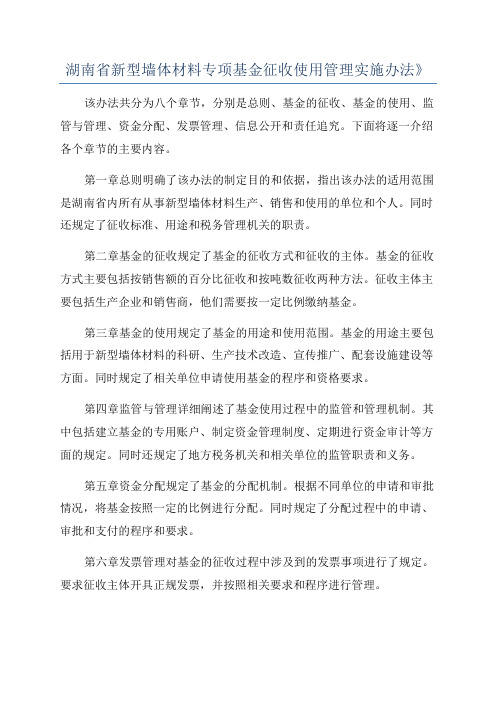 湖南省新型墙体材料专项基金征收使用管理实施办法》

该办法共分为八个章节，分别是总则、基金的征收、基金的使用、监管与管理、资金分配、发票管理、信息公开和责任追究。下面将逐一介绍各个章节的主要内容。

第一章总则明确了该办法的制定目的和依据，指出该办法的适用范围是湖南省内所有从事新型墙体材料生产、销售和使用的单位和个人。同时还规定了征收标准、用途和税务管理机关的职责。

第二章基金的征收规定了基金的征收方式和征收的主体。基金的征收方式主要包括按销售额的百分比征收和按吨数征收两种方法。征收主体主要包括生产企业和销售商，他们需要按一定比例缴纳基金。

第三章基金的使用规定了基金的用途和使用范围。基金的用途主要包括用于新型墙体材料的科研、生产技术改造、宣传推广、配套设施建设等方面。同时规定了相关单位申请使用基金的程序和资格要求。

第四章监管与管理详细阐述了基金使用过程中的监管和管理机制。其中包括建立基金的专用账户、制定资金管理制度、定期进行资金审计等方面的规定。同时还规定了地方税务机关和相关单位的监管职责和义务。

第五章资金分配规定了基金的分配机制。根据不同单位的申请和审批情况，将基金按照一定的比例进行分配。同时规定了分配过程中的申请、审批和支付的程序和要求。

第六章发票管理对基金的征收过程中涉及到的发票事项进行了规定。要求征收主体开具正规发票，并按照相关要求和程序进行管理。